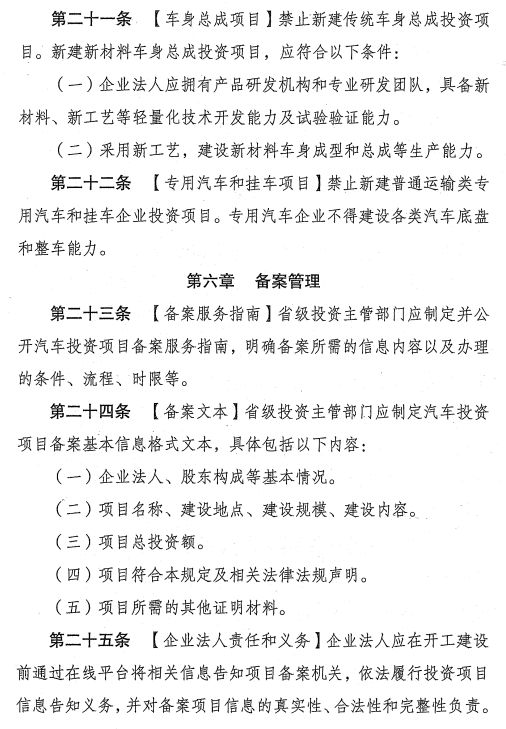 第二十一条　【车身总成项目】禁止新建传统车身总成投资项目。新建新材料车身总成投资项目，应符合以下条件：

（一）企业法人应拥有产品研发机构和专业研发团队，具备新材料、新工艺等轻量化技术开发能力及试验验证能力。

（二）采用新工艺，建设新材料车身成型和总成等生产能力。

第二十二条　【专用汽车和挂车项目】禁止新建普通运输类专用汽车和挂车企业投资项目。专用汽车企业不得建设各类汽车底盘和整车能力。

第六章　备案管理

第二十三条　【备案服务指南】省级投资主管部门应制定并公开汽车投资项目备案服务指南，明确备案所需的信息内容以及办理的条件、流程、时限等。

第二十四条　【备案文本】省级投资主管部门应制定汽车投资项目备案基本信息格式文本，具体包括以下内容：

（一）企业法人、股东构成等基本情况。

（二）项目名称、建设地点、建设规模、建设内容。

（三）项目总投资额。

（四）项目符合本规定及相关法律法规声明。

（五）项目所需的其他证明材料。

第二十五条　【企业法人责任和义务】企业法人应在开工建设前通过在线平台将相关信息告知项目备案机关，依法履行投资项目信息告知义务，并对备案项目信息的真实性、合法性和完整性负责。